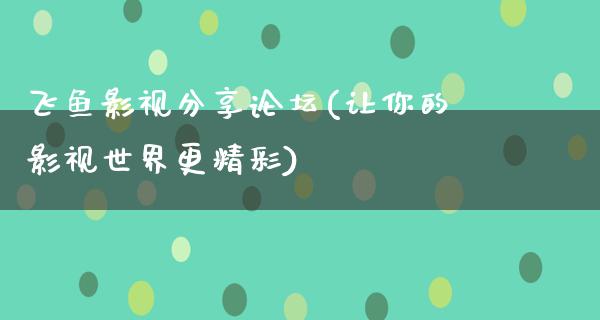 飞鱼影视分享论坛(让你的影视世界更精彩)